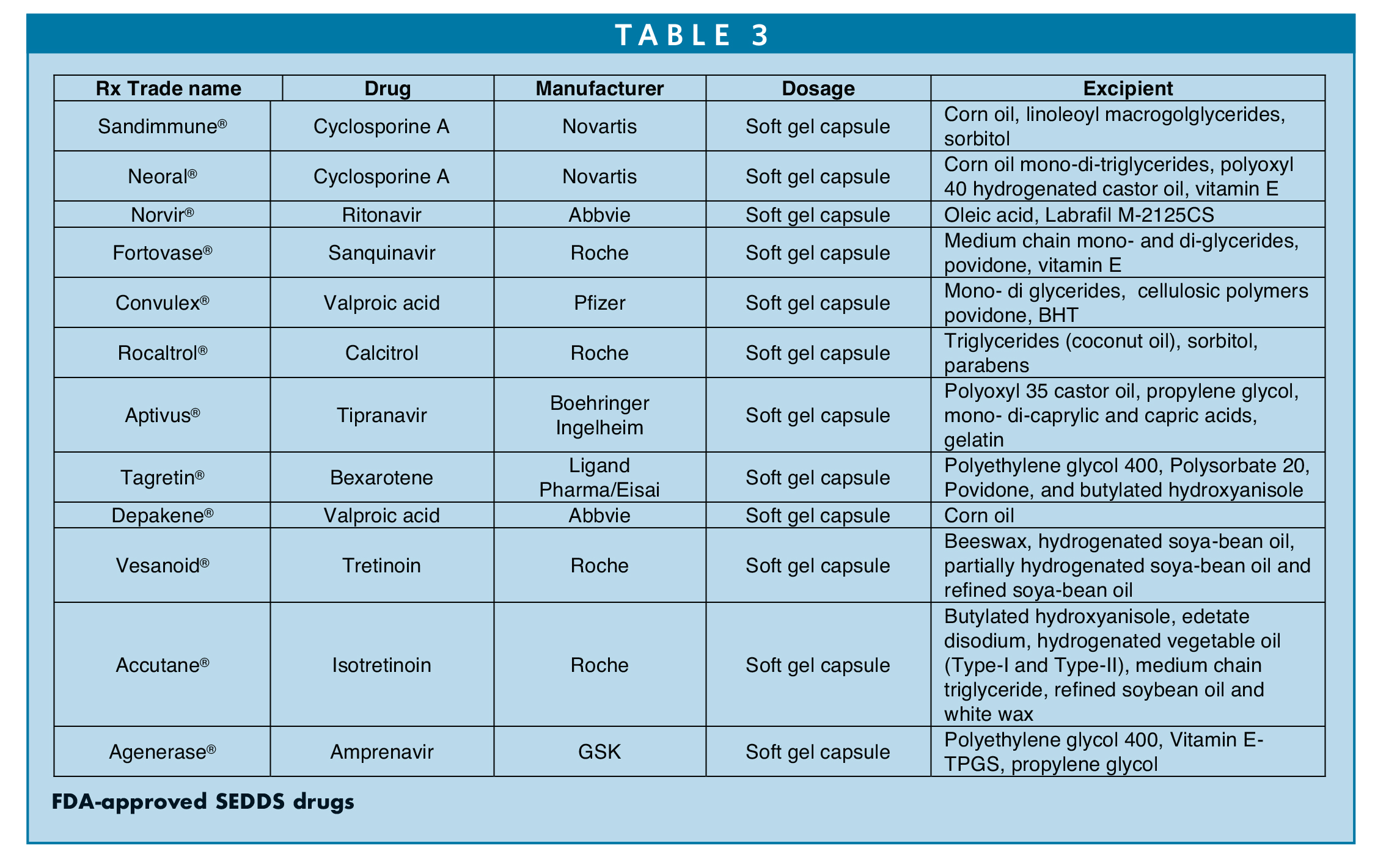 TABLE 3

| Rx Trade name | Drug | Manufacturer | Dosage | Excipient |
|---|---|---|---|---|
| Sandimmune® | Cyclosporine A | Novartis | Soft gel capsule | Corn oil, linoleoyl macrogolglycerides, sorbitol |
| Neoral® | Cyclosporine A | Novartis | Soft gel capsule | Corn oil mono-di-triglycerides, polyoxyl 40 hydrogenated castor oil, vitamin E |
| Norvir® | Ritonavir | Abbvie | Soft gel capsule | Oleic acid, Labrafil M-2125CS |
| Fortovase® | Sanquinavir | Roche | Soft gel capsule | Medium chain mono- and di-glycerides, povidone, vitamin E |
| Convulex® | Valproic acid | Pfizer | Soft gel capsule | Mono- di glycerides,  cellulosic polymers povidone, BHT |
| Rocaltrol® | Calcitrol | Roche | Soft gel capsule | Triglycerides (coconut oil), sorbitol, parabens |
| Aptivus® | Tipranavir | Boehringer Ingelheim | Soft gel capsule | Polyoxyl 35 castor oil, propylene glycol, mono- di-caprylic and capric acids, gelatin |
| Tagretin® | Bexarotene | Ligand Pharma/Eisai | Soft gel capsule | Polyethylene glycol 400, Polysorbate 20, Povidone, and butylated hydroxyanisole |
| Depakene® | Valproic acid | Abbvie | Soft gel capsule | Corn oil |
| Vesanoid® | Tretinoin | Roche | Soft gel capsule | Beeswax, hydrogenated soya-bean oil, partially hydrogenated soya-bean oil and refined soya-bean oil |
| Accutane® | Isotretinoin | Roche | Soft gel capsule | Butylated hydroxyanisole, edetate disodium, hydrogenated vegetable oil (Type-I and Type-II), medium chain triglyceride, refined soybean oil and white wax |
| Agenerase® | Amprenavir | GSK | Soft gel capsule | Polyethylene glycol 400, Vitamin E-TPGS, propylene glycol |

FDA-approved SEDDS drugs